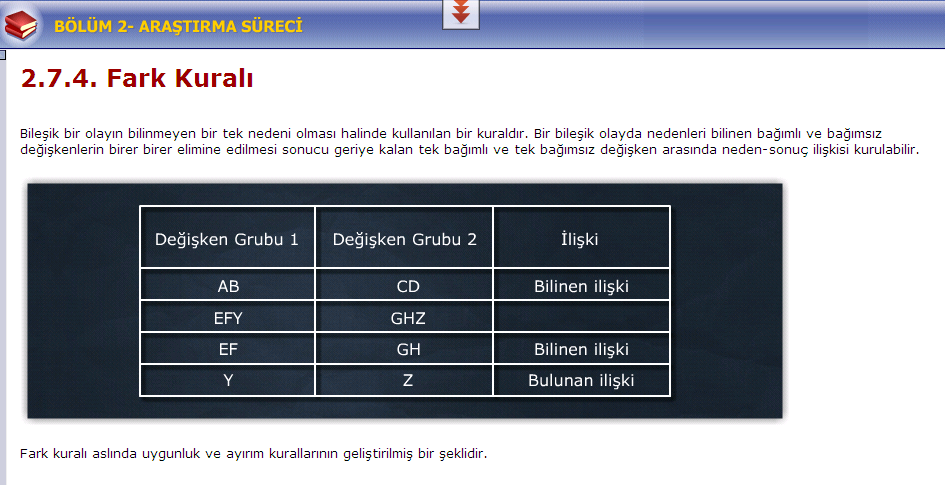 BÖLÜM 2- ARAŞTIRMA SÜRECİ

2.7.4. Fark Kuralı

Bileşik bir olayın bilinmeyen bir tek nedeni olması halinde kullanılan bir kuraldır. Bir bileşik olayda nedenleri bilinen bağımlı ve bağımsız değişkenlerin birer birer elimine edilmesi sonucu geriye kalan tek bağımlı ve tek bağımsız değişken arasında neden-sonuç ilişkisi kurulabilir.

| Değişken Grubu 1 | Değişken Grubu 2 | İlişki |
|---|---|---|
| AB | CD | Bilinen ilişki |
| EFY | GHZ | |
| EF | GH | Bilinen ilişki |
| Y | Z | Bulunan ilişki |

Fark kuralı aslında uygunluk ve ayırım kurallarının geliştirilmiş bir şeklidir.